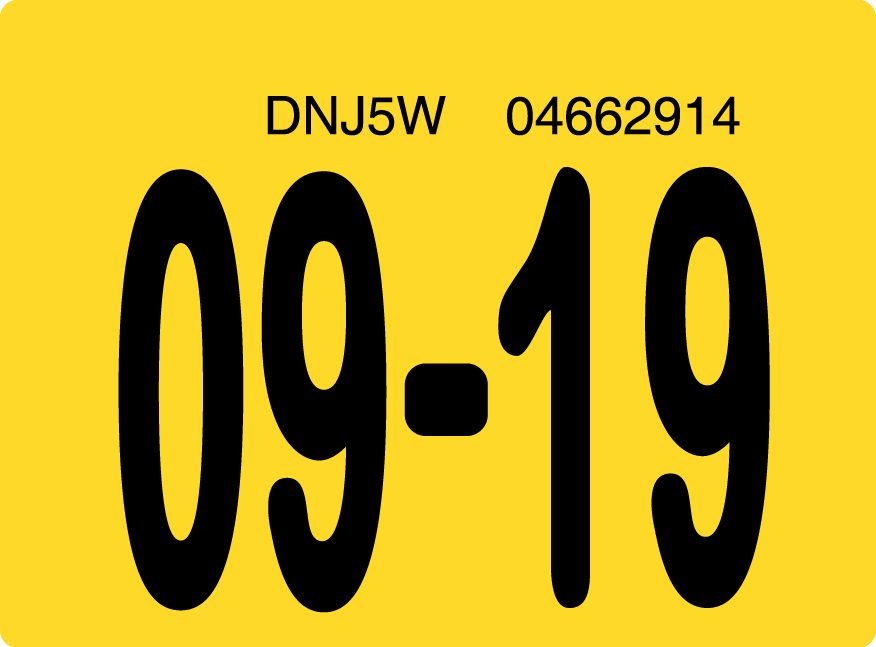 DNJ5W 04662914

09-19